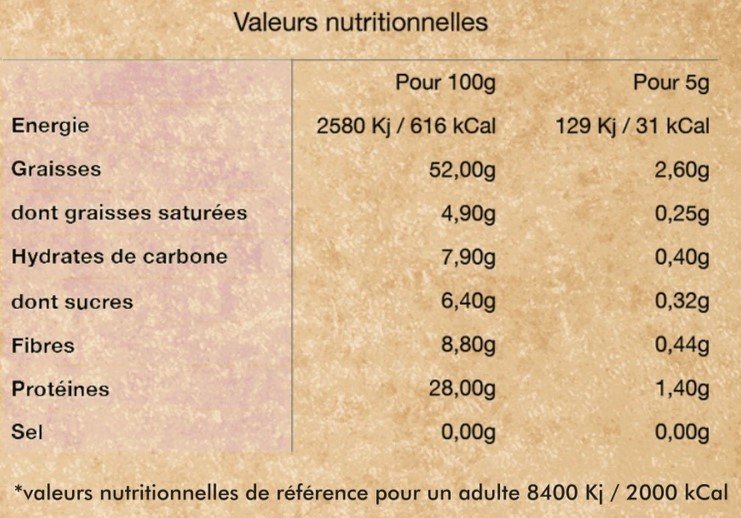 Valeurs nutritionnelles

|  | Pour 100g | Pour 5g |
|---|---|---|
| Energie | 2580 Kj / 616 kCal | 129 Kj / 31 kCal |
| Graisses | 52,00g | 2,60g |
| dont graisses saturées | 4,90g | 0,25g |
| Hydrates de carbone | 7,90g | 0,40g |
| dont sucres | 6,40g | 0,32g |
| Fibres | 8,80g | 0,44g |
| Protéines | 28,00g | 1,40g |
| Sel | 0,00g | 0,00g |

*valeurs nutritionnelles de référence pour un adulte 8400 Kj / 2000 kCal